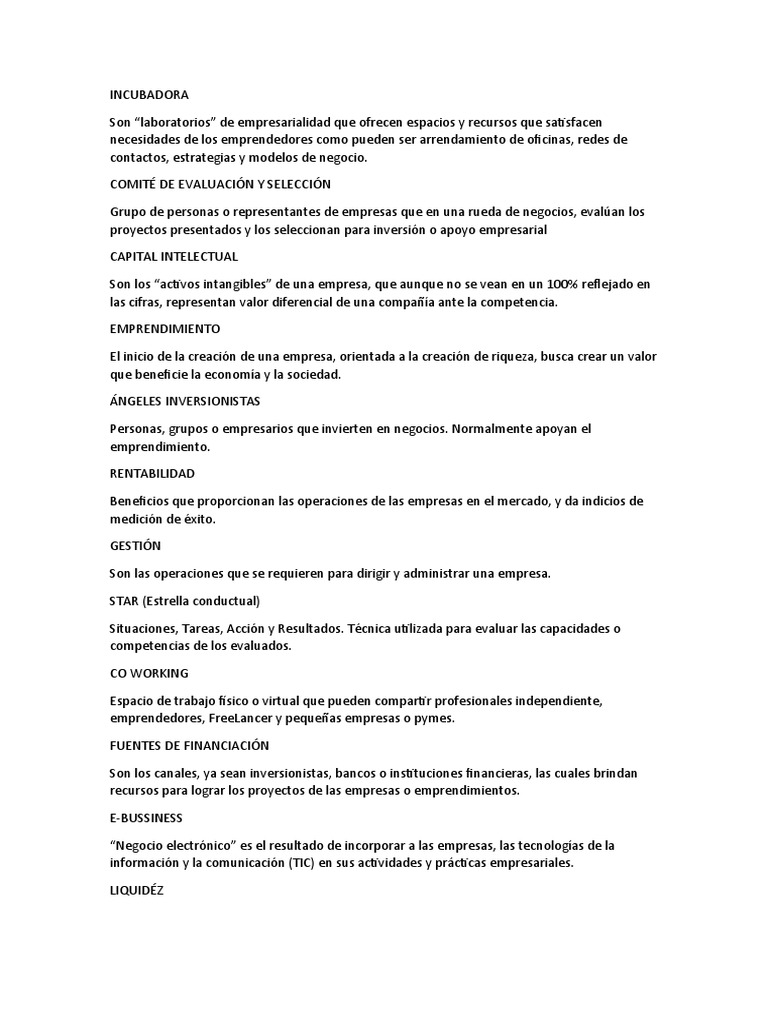 INCUBADORA

Son “laboratorios” de empresarialidad que ofrecen espacios y recursos que satisfacen necesidades de los emprendedores como pueden ser arrendamiento de oficinas, redes de contactos, estrategias y modelos de negocio.

COMITÉ DE EVALUACIÓN Y SELECCIÓN

Grupo de personas o representantes de empresas que en una rueda de negocios, evalúan los proyectos presentados y los seleccionan para inversión o apoyo empresarial

CAPITAL INTELECTUAL

Son los “activos intangibles” de una empresa, que aunque no se vean en un 100% reflejado en las cifras, representan valor diferencial de una compañía ante la competencia.

EMPRENDIMIENTO

El inicio de la creación de una empresa, orientada a la creación de riqueza, busca crear un valor que beneficie la economía y la sociedad.

ÁNGELES INVERSIONISTAS

Personas, grupos o empresarios que invierten en negocios. Normalmente apoyan el emprendimiento.

RENTABILIDAD

Beneficios que proporcionan las operaciones de las empresas en el mercado, y da indicios de medición de éxito.

GESTIÓN

Son las operaciones que se requieren para dirigir y administrar una empresa.

STAR (Estrella conductual)

Situaciones, Tareas, Acción y Resultados. Técnica utilizada para evaluar las capacidades o competencias de los evaluados.

CO WORKING

Espacio de trabajo físico o virtual que pueden compartir profesionales independiente, emprendedores, FreeLancer y pequeñas empresas o pymes.

FUENTES DE FINANCIACIÓN

Son los canales, ya sean inversionistas, bancos o instituciones financieras, las cuales brindan recursos para lograr los proyectos de las empresas o emprendimientos.

E-BUSSINESS

“Negocio electrónico” es el resultado de incorporar a las empresas, las tecnologías de la información y la comunicación (TIC) en sus actividades y prácticas empresariales.

LIQUIDÉZ